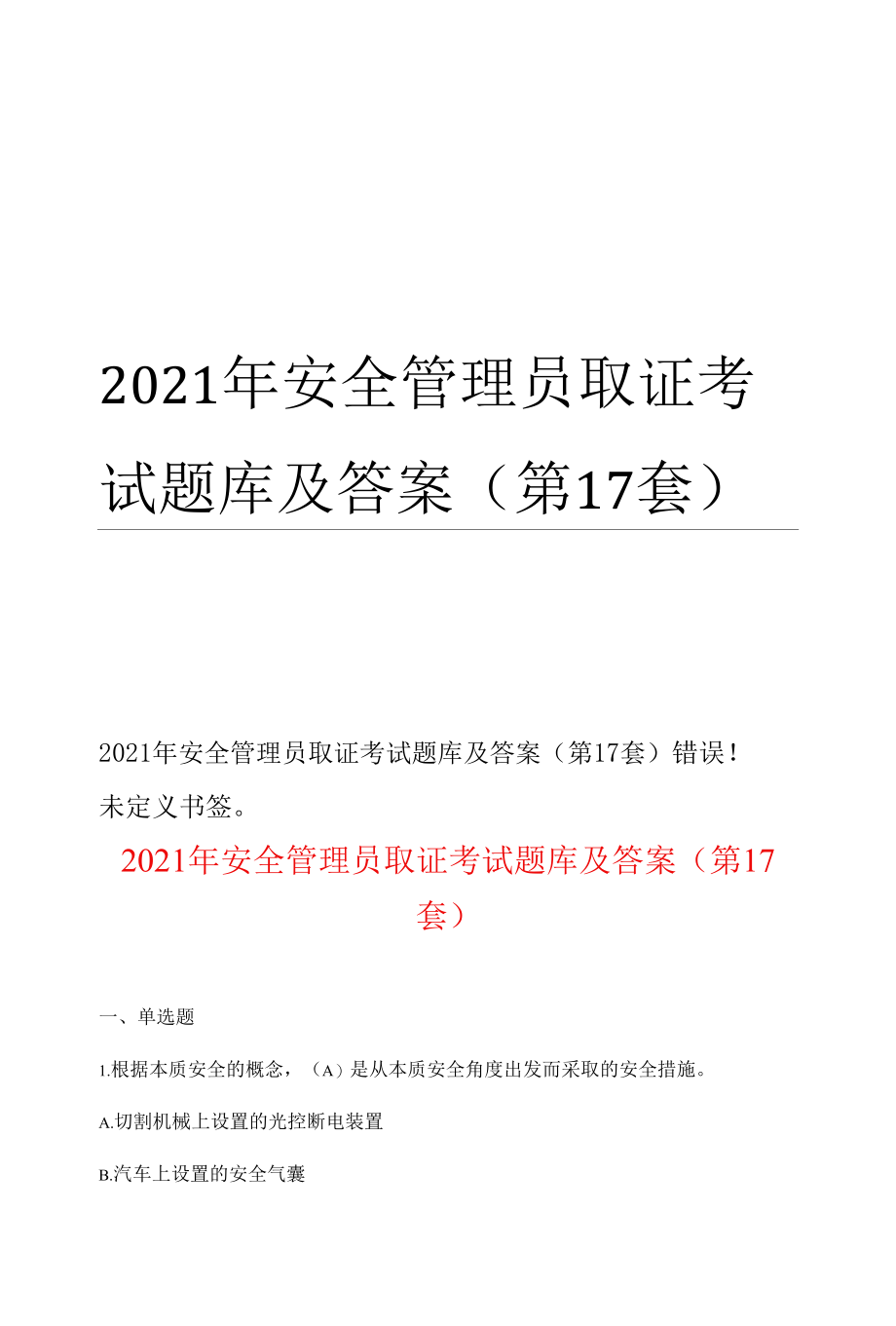 2021年安全管理员取证考试题库及答案（第17套）

2021年安全管理员取证考试题库及答案（第17套）错误！未定义书签。

2021年安全管理员取证考试题库及答案（第17套）

一、单选题

1.根据本质安全的概念，（A）是从本质安全角度出发而采取的安全措施。

A.切割机械上设置的光控断电装置

B.汽车上设置的安全气囊